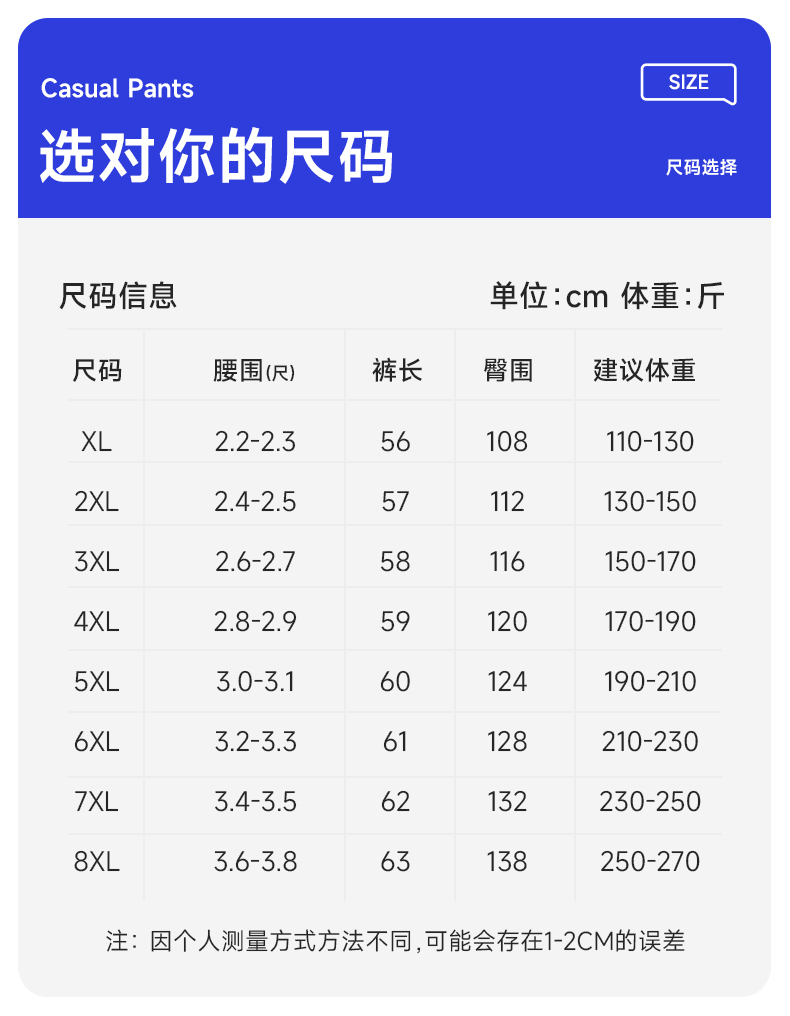 Casual Pants

SIZE

选对你的尺码

尺码选择

尺码信息

单位:cm 体重:斤

| 尺码 | 腰围(尺) | 裤长 | 臀围 | 建议体重 |
|---|---|---|---|---|
| XL | 2.2-2.3 | 56 | 108 | 110-130 |
| 2XL | 2.4-2.5 | 57 | 112 | 130-150 |
| 3XL | 2.6-2.7 | 58 | 116 | 150-170 |
| 4XL | 2.8-2.9 | 59 | 120 | 170-190 |
| 5XL | 3.0-3.1 | 60 | 124 | 190-210 |
| 6XL | 3.2-3.3 | 61 | 128 | 210-230 |
| 7XL | 3.4-3.5 | 62 | 132 | 230-250 |
| 8XL | 3.6-3.8 | 63 | 138 | 250-270 |

注:因个人测量方式方法不同,可能会存在1-2CM的误差